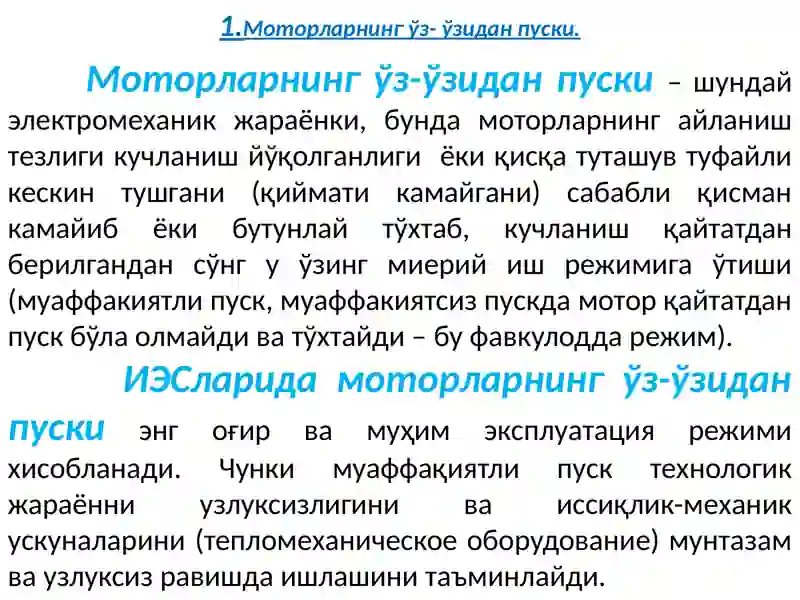 1.Моторларнинг ўз- ўзидан пуски.

Моторларнинг ўз-ўзидан пуски – шундай электромеханик жараёнки, бунда моторларнинг айланиш тезлиги кучланиш йўқолганлиги ёки қисқа туташув туфайли кескин тушгани (қиймати камайгани) сабабли қисман камайиб ёки бутунлай тўхтаб, кучланиш қайтатдан берилгандан сўнг у ўзинг миерий иш режимига ўтиши (муаффакиятли пуск, муаффакиятсиз пускда мотор қайтатдан пуск бўла олмайди ва тўхтайди – бу фавкулодда режим).

ИЭСларида моторларнинг ўз-ўзидан пуски энг оғир ва муҳим эксплуатация режими хисобланади. Чунки муаффақиятли пуск технологик жараённи узлуксизлигини ва иссиқлик-механик ускуналарини (тепломеханическое оборудование) мунтазам ва узлуксиз равишда ишлашини таъминлайди.